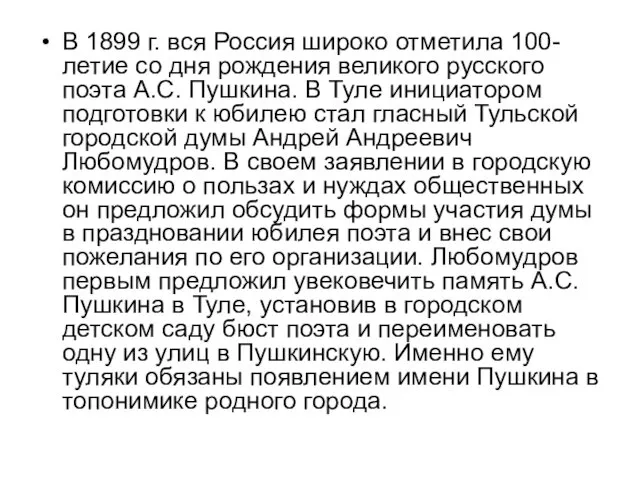 • В 1899 г. вся Россия широко отметила 100-летие со дня рождения великого русского поэта А.С. Пушкина. В Туле инициатором подготовки к юбилею стал гласный Тульской городской думы Андрей Андреевич Любомудров. В своем заявлении в городскую комиссию о пользах и нуждах общественных он предложил обсудить формы участия думы в праздновании юбилея поэта и внес свои пожелания по его организации. Любомудров первым предложил увековечить память А.С. Пушкина в Туле, установив в городском детском саду бюст поэта и переименовать одну из улиц в Пушкинскую. Именно ему туляки обязаны появлением имени Пушкина в топонимике родного города.